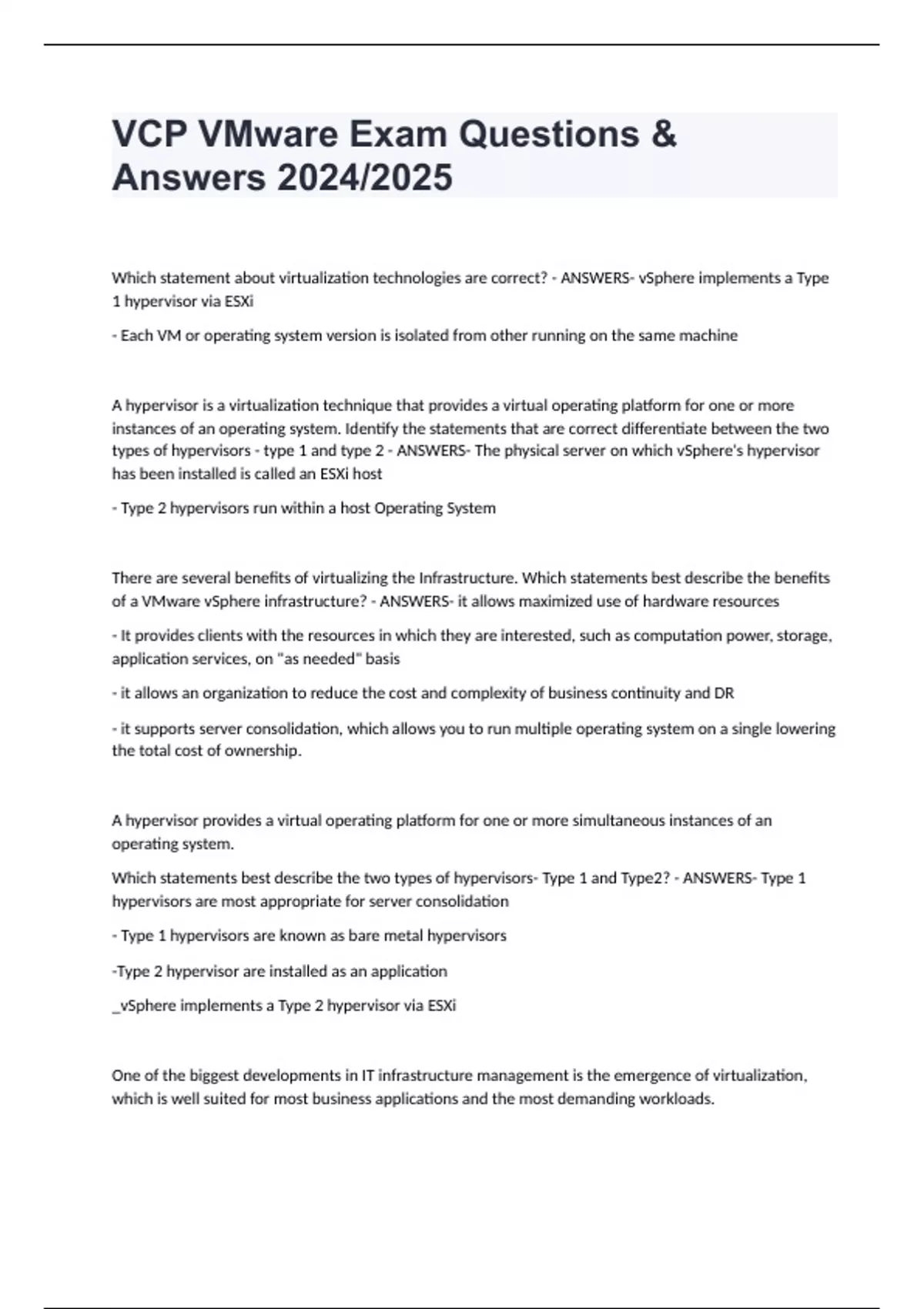 VCP VMware Exam Questions & Answers 2024/2025

Which statement about virtualization technologies are correct? - ANSWERS- vSphere implements a Type 1 hypervisor via ESXi

- Each VM or operating system version is isolated from other running on the same machine

A hypervisor is a virtualization technique that provides a virtual operating platform for one or more instances of an operating system. Identify the statements that are correct differentiate between the two types of hypervisors - type 1 and type 2 - ANSWERS- The physical server on which vSphere's hypervisor has been installed is called an ESXi host

- Type 2 hypervisors run within a host Operating System

There are several benefits of virtualizing the Infrastructure. Which statements best describe the benefits of a VMware vSphere infrastructure? - ANSWERS- it allows maximized use of hardware resources

- It provides clients with the resources in which they are interested, such as computation power, storage, application services, on "as needed" basis

- it allows an organization to reduce the cost and complexity of business continuity and DR

- it supports server consolidation, which allows you to run multiple operating system on a single lowering the total cost of ownership.

A hypervisor provides a virtual operating platform for one or more simultaneous instances of an operating system.

Which statements best describe the two types of hypervisors- Type 1 and Type2? - ANSWERS- Type 1 hypervisors are most appropriate for server consolidation

- Type 1 hypervisors are known as bare metal hypervisors

-Type 2 hypervisor are installed as an application

_vSphere implements a Type 2 hypervisor via ESXi

One of the biggest developments in IT infrastructure management is the emergence of virtualization, which is well suited for most business applications and the most demanding workloads.